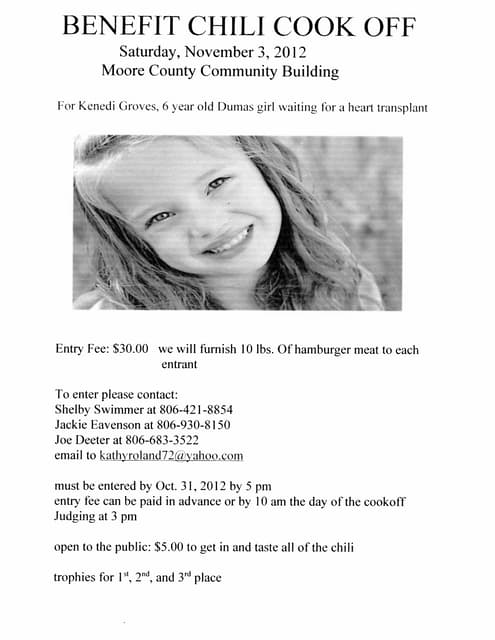 BENEFIT CHILI COOK OFF
Saturday, November 3, 2012
Moore County Community Building

For Kenedi Groves, 6 year old Dumas girl waiting for a heart transplant

Entry Fee: $30.00 we will furnish 10 lbs. Of hamburger meat to each entrant

To enter please contact:
Shelby Swimmer at 806-421-8854
Jackie Eavenson at 806-930-8150
Joe Deeter at 806-683-3522
email to kathyroland72@yahoo.com

must be entered by Oct. 31, 2012 by 5 pm
entry fee can be paid in advance or by 10 am the day of the cookoff
Judging at 3 pm

open to the public: $5.00 to get in and taste all of the chili

trophies for 1$^{st}$, 2$^{nd}$, and 3$^{rd}$ place